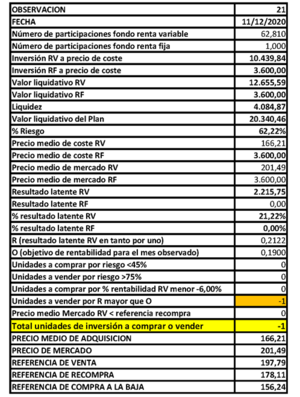 | OBSERVACION | 21 |
|---|---|
| FECHA | 11/12/2020 |
| Número de participaciones fondo renta variable | 62,810 |
| Número de participaciones fondo renta fija | 1,000 |
| Inversión RV a precio de coste | 10.439,84 |
| Inversión RF a precio de coste | 3.600,00 |
| Valor liquidativo RV | 12.655,59 |
| Valor liquidativo RF | 3.600,00 |
| Liquidez | 4.084,87 |
| Valor liquidativo del Plan | 20.340,46 |
| % Riesgo | 62,22% |
| Precio medio de coste RV | 166,21 |
| Precio medio de coste RF | 3.600,00 |
| Precio medio de mercado RV | 201,49 |
| Precio medio de mercado RF | 3.600,00 |
| Resultado latente RV | 2.215,75 |
| Resultado latente RF | 0,00 |
| % resultado latente RV | 21,22% |
| % resultado latente RF | 0,00% |
| R (resultado latente RV en tanto por uno) | 0,2122 |
| O (objetivo de rentabilidad para el mes observado) | 0,1900 |
| Unidades a comprar por riesgo <45% | 0 |
| Unidades a vender por riesgo >75% | 0 |
| Unidades a comprar por % rentabilidad RV menor -6,00% | 0 |
| Unidades a vender por R mayor que O | -1 |
| Precio medio Mercado RV < referencia recompra | 0 |
| Total unidades de inversión a comprar o vender | -1 |
| PRECIO MEDIO DE ADQUISICION | 166,21 |
| PRECIO DE MERCADO | 201,49 |
| REFERENCIA DE VENTA | 197,79 |
| REFERENCIA DE RECOMPRA | 178,11 |
| REFERENCIA DE COMPRA A LA BAJA | 156,24 |